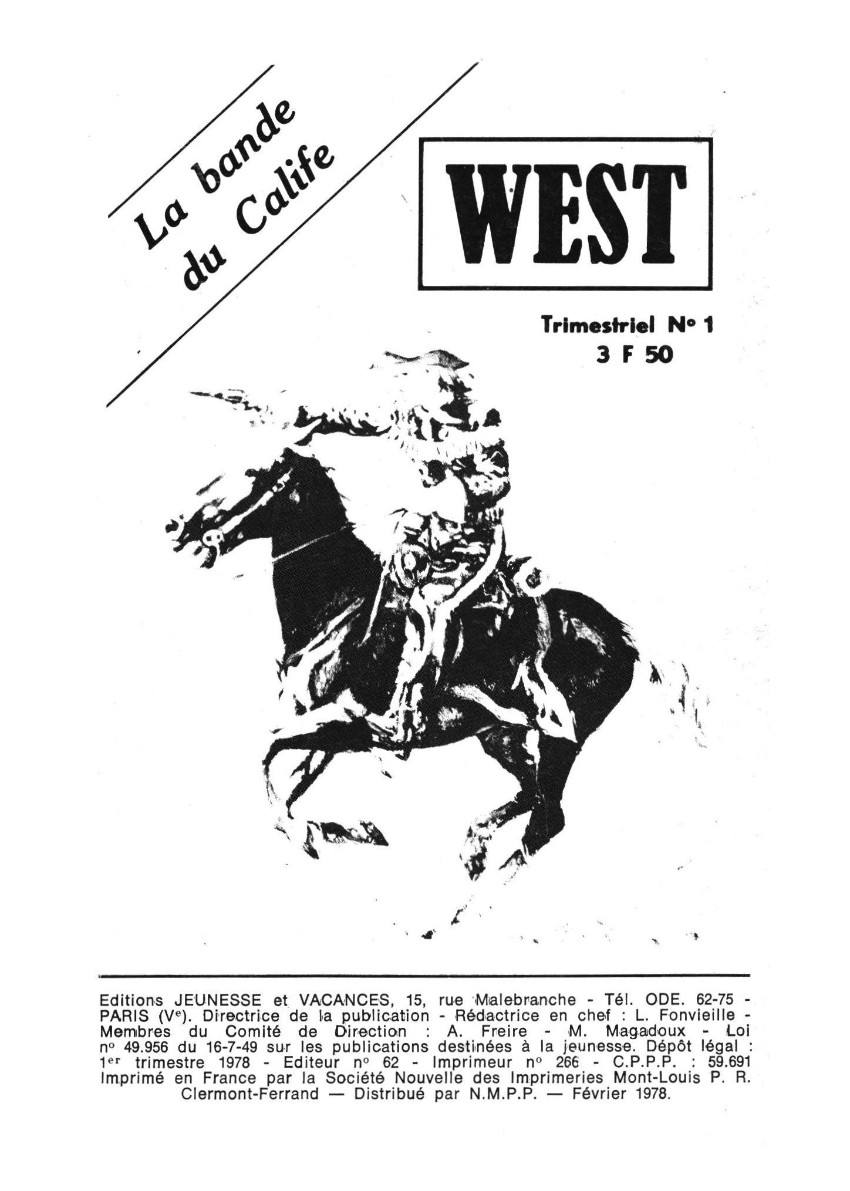 La bande du Calife

WEST

Trimestriel N° 1
3 F 50

Editions JEUNESSE et VACANCES, 15, rue Malebranche - Tél. ODE. 62-75 - PARIS (V$^{e}$). Directrice de la publication - Rédactrice en chef : L. Fonvieille - Membres du Comité de Direction : A. Freire - M. Magadoux - Loi n° 49.956 du 16-7-49 sur les publications destinées à la jeunesse. Dépôt légal : 1$^{er}$ trimestre 1978 - Editeur n° 62 - Imprimeur n° 266 - C.P.P.P. : 59.691 Imprimé en France par la Société Nouvelle des Imprimeries Mont-Louis P. R. Clermont-Ferrand — Distribué par N.M.P.P. — Février 1978.